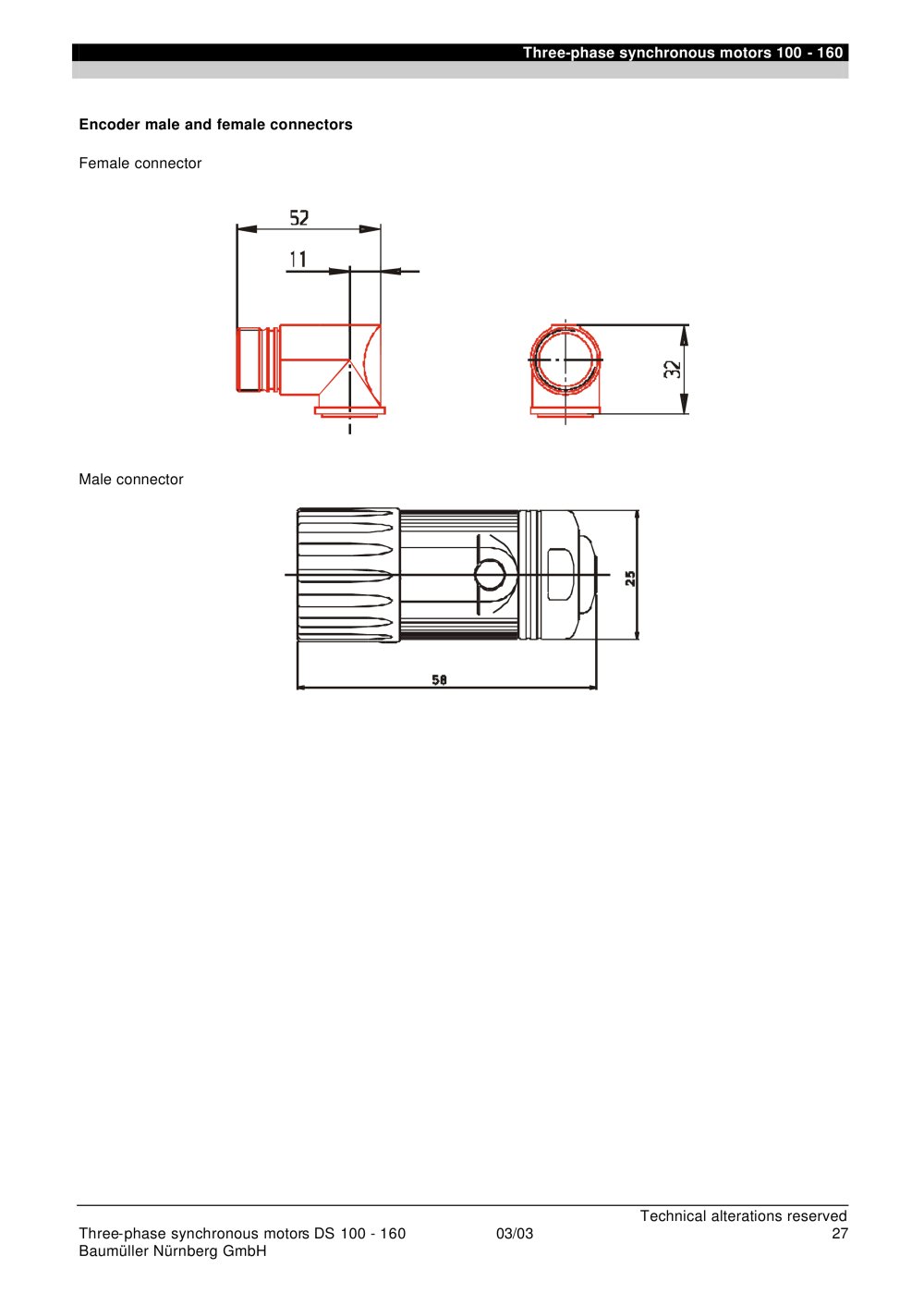 Three-phase synchronous motors 100 - 160

**Encoder male and female connectors**

Female connector

52

11

32

Male connector

25

58

Technical alterations reserved

Three-phase synchronous motors DS 100 - 160 03/03 27

Baumüller Nürnberg GmbH